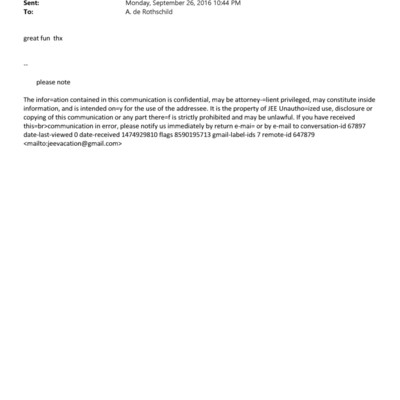 Sent: Monday, September 26, 2016 10:44 PM
To: A. de Rothschild

great fun thx

--

please note

The infor=ation contained in this communication is confidential, may be attorney-=lient privileged, may constitute inside information, and is intended on=y for the use of the addressee. It is the property of JEE Unautho=ized use, disclosure or copying of this communication or any part there=f is strictly prohibited and may be unlawful. If you have received this=br>communication in error, please notify us immediately by return e-mai= or by e-mail to conversation-id 67897 date-last-viewed 0 date-received 1474929810 flags 8590195713 gmail-label-ids 7 remote-id 647879 <mailto:jeevacation@gmail.com>